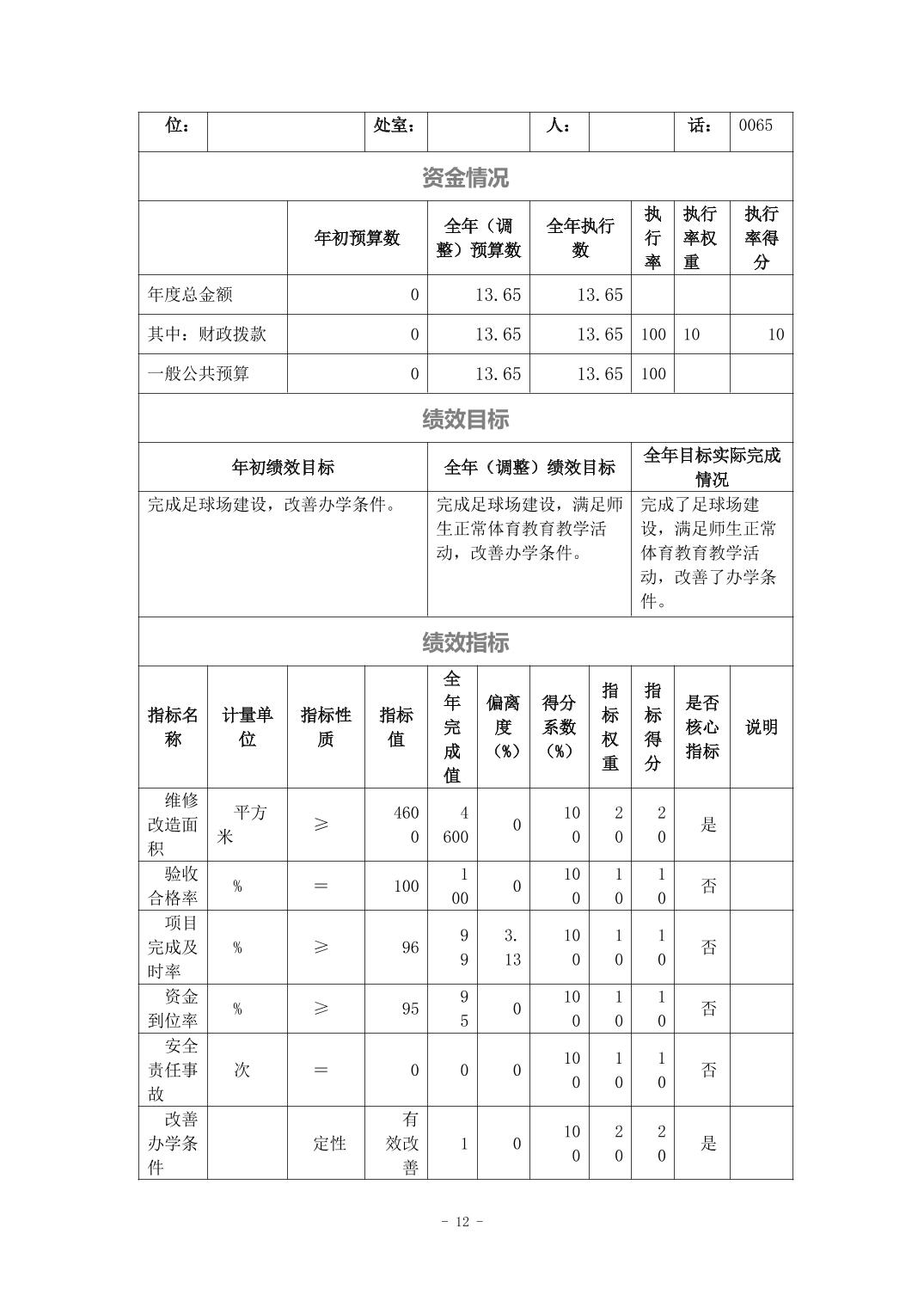 | 位： | | 处室： | | 人： | | 话： | 0065 |
|---|---|---|---|---|---|---|---|

资金情况

| | 年初预算数 | 全年（调整）预算数 | 全年执行数 | 执行率 | 执行率权重 | 执行率得分 |
|---|---|---|---|---|---|---|
| 年度总金额 | 0 | 13.65 | 13.65 | | | |
| 其中：财政拨款 | 0 | 13.65 | 13.65 | 100 | 10 | 10 |
| 一般公共预算 | 0 | 13.65 | 13.65 | 100 | | |

绩效目标

| 年初绩效目标 | 全年（调整）绩效目标 | 全年目标实际完成情况 |
|---|---|---|
| 完成足球场建设，改善办学条件。 | 完成足球场建设，满足师生正常体育教育教学活动，改善办学条件。 | 完成了足球场建设，满足师生正常体育教育教学活动，改善了办学条件。 |

绩效指标

| 指标名称 | 计量单位 | 指标性质 | 指标值 | 全年完成值 | 偏离度（%） | 得分系数（%） | 指标权重 | 指标得分 | 是否核心指标 | 说明 |
|---|---|---|---|---|---|---|---|---|---|---|
| 维修改造面积 | 平方米 | ≥ | 4600 | 4600 | 0 | 100 | 20 | 20 | 是 | |
| 验收合格率 | % | = | 100 | 100 | 0 | 100 | 10 | 10 | 否 | |
| 项目完成及时率 | % | ≥ | 96 | 99 | 3.13 | 100 | 10 | 10 | 否 | |
| 资金到位率 | % | ≥ | 95 | 95 | 0 | 100 | 10 | 10 | 否 | |
| 安全责任事故 | 次 | = | 0 | 0 | 0 | 100 | 10 | 10 | 否 | |
| 改善办学条件 | | 定性 | 有效改善 | 1 | 0 | 100 | 20 | 20 | 是 | |

- 12 -